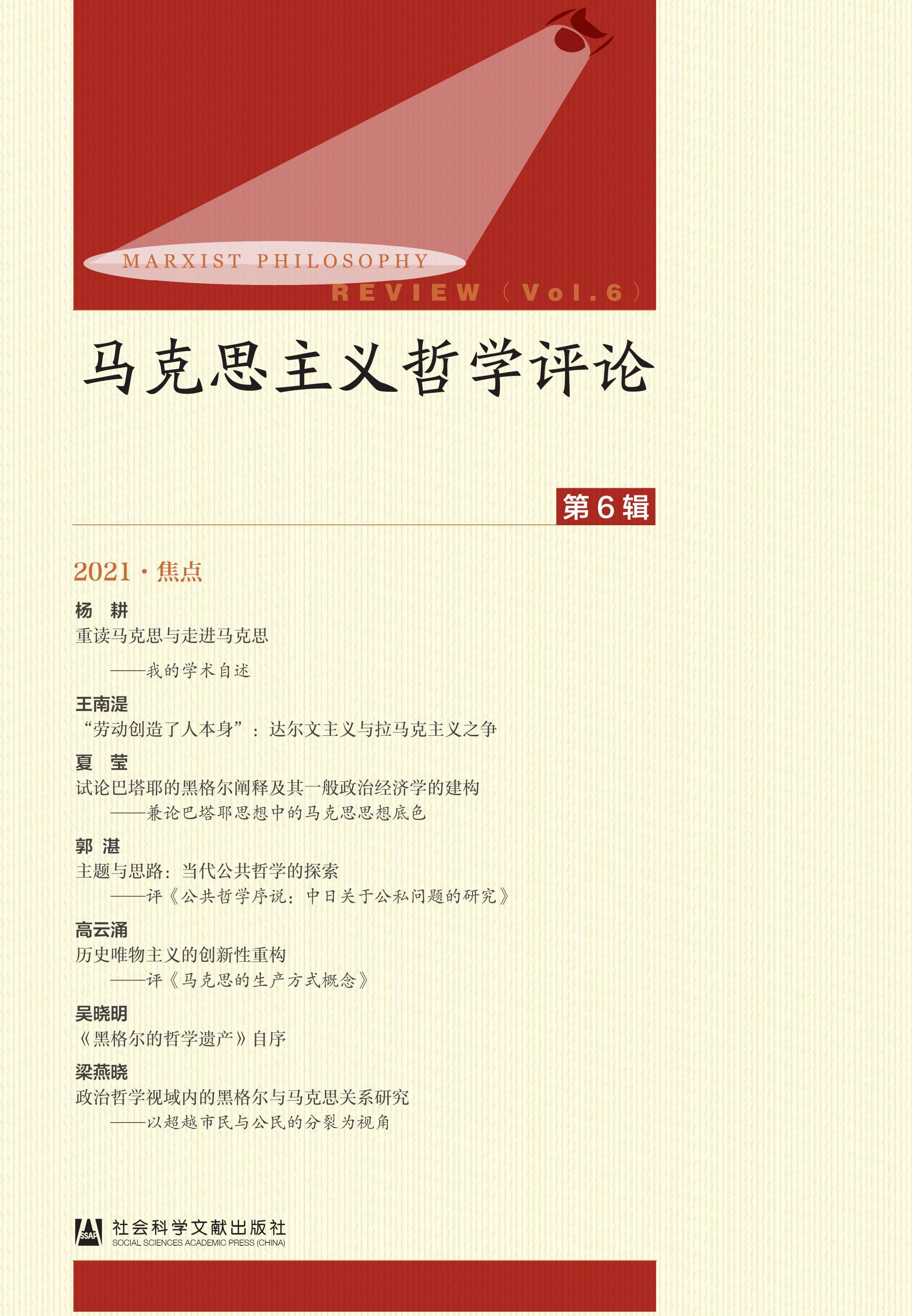 MARXIST PHILOSOPHY
REVIEW（Vol.6）

马克思主义哲学评论

第6辑

2021·焦点

杨 耕
重读马克思与走进马克思
——我的学术自述

王南湜
“劳动创造了人本身”：达尔文主义与拉马克主义之争

夏 莹
试论巴塔耶的黑格尔阐释及其一般政治经济学的建构
——兼论巴塔耶思想中的马克思思想底色

郭 湛
主题与思路：当代公共哲学的探索
——评《公共哲学序说：中日关于公私问题的研究》

高云涌
历史唯物主义的创新性重构
——评《马克思的生产方式概念》

吴晓明
《黑格尔的哲学遗产》自序

梁燕晓
政治哲学视域内的黑格尔与马克思关系研究
——以超越市民与公民的分裂为视角

SSAP 社会科学文献出版社
SOCIAL SCIENCES ACADEMIC PRESS (CHINA)